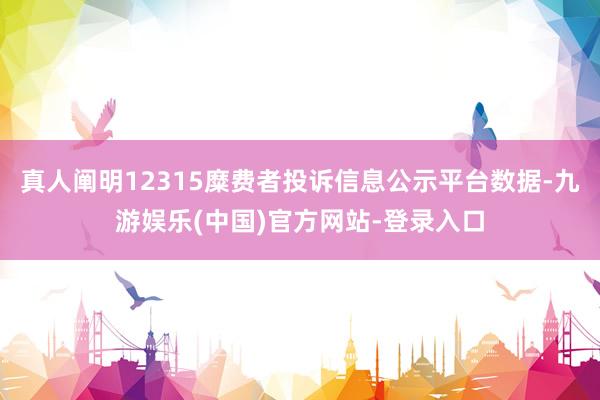 真人阐明12315糜费者投诉信息公示平台数据-九游娱乐(中国)官方网站-登录入口